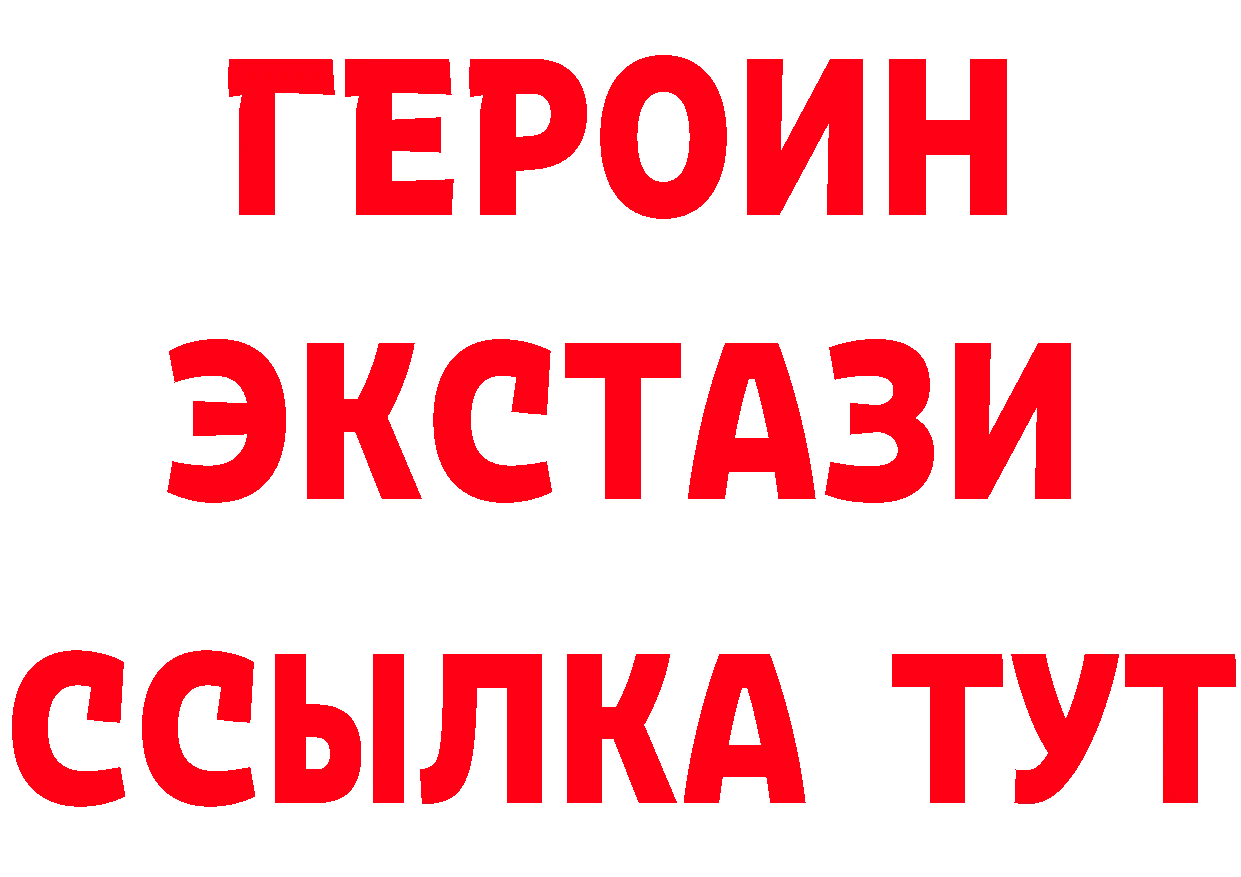 ГЕРОИН
ЭКСТАЗИ
ССЫЛКА ТУТ